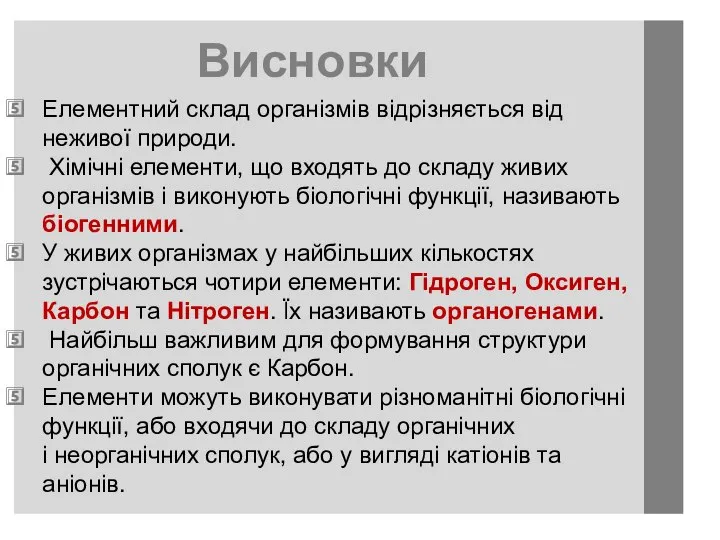 Висновки

Елементний склад організмів відрізняється від неживої природи.

Хімічні елементи, що входять до складу живих організмів і виконують біологічні функції, називають біогенними.

У живих організмах у найбільших кількостях зустрічаються чотири елементи: Гідроген, Оксиген, Карбон та Нітроген. Їх називають органогенами.

Найбільш важливим для формування структури органічних сполук є Карбон.

Елементи можуть виконувати різноманітні біологічні функції, або входячи до складу органічних і неорганічних сполук, або у вигляді катіонів та аніонів.